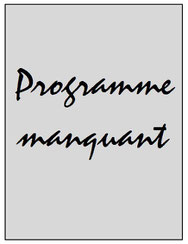 Programme manquant